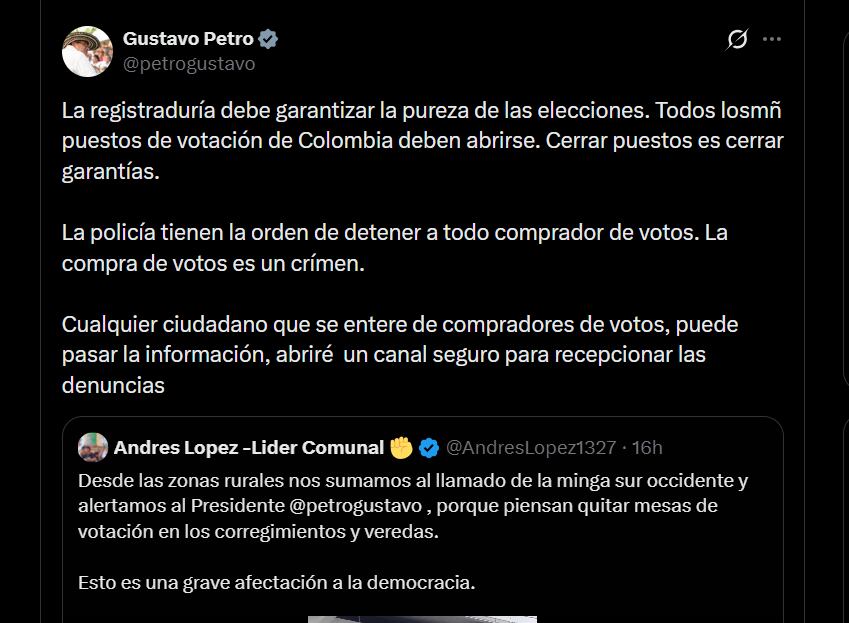 Gustavo Petro
@petrogustavo

La registraduría debe garantizar la pureza de las elecciones. Todos losmñ puestos de votación de Colombia deben abrirse. Cerrar puestos es cerrar garantías.

La policía tienen la orden de detener a todo comprador de votos. La compra de votos es un crímen.

Cualquier ciudadano que se entere de compradores de votos, puede pasar la información, abriré un canal seguro para recepcionar las denuncias

Andres Lopez -Lider Comunal ✊ @AndresLopez1327 · 16h
Desde las zonas rurales nos sumamos al llamado de la minga sur occidente y alertamos al Presidente @petrogustavo , porque piensan quitar mesas de votación en los corregimientos y veredas.

Esto es una grave afectación a la democracia.